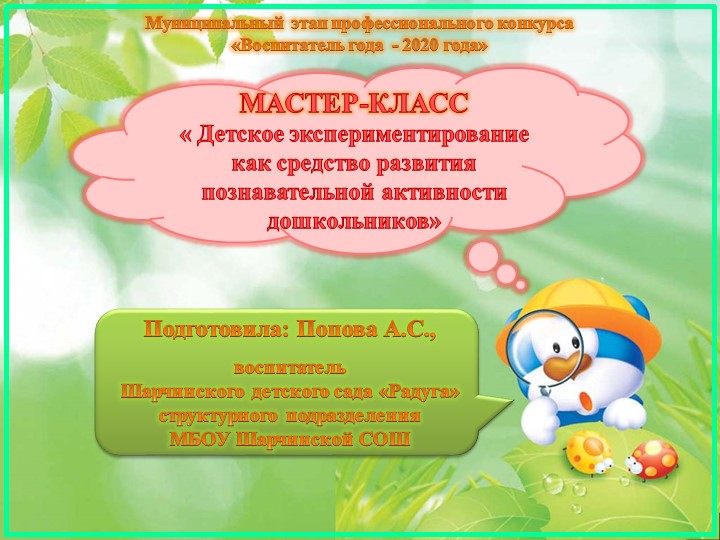 Муниципальный этап профессионального конкурса «Воспитатель года - 2020 года»

МАСТЕР-КЛАСС
« Детское экспериментирование как средство развития познавательной активности дошкольников»

Подготовила: Попова А.С.,

воспитатель
Шарчинского детского сада «Радуга»
структурного подразделения
МБОУ Шарчинской СОШ